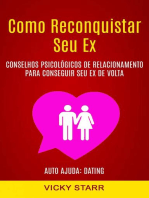 Como Reconquistar Seu Ex

CONSELHOS PSICOLÓGICOS DE RELACIONAMENTO PARA CONSEGUIR SEU EX DE VOLTA

AUTO AJUDA: DATING

VICKY STARR